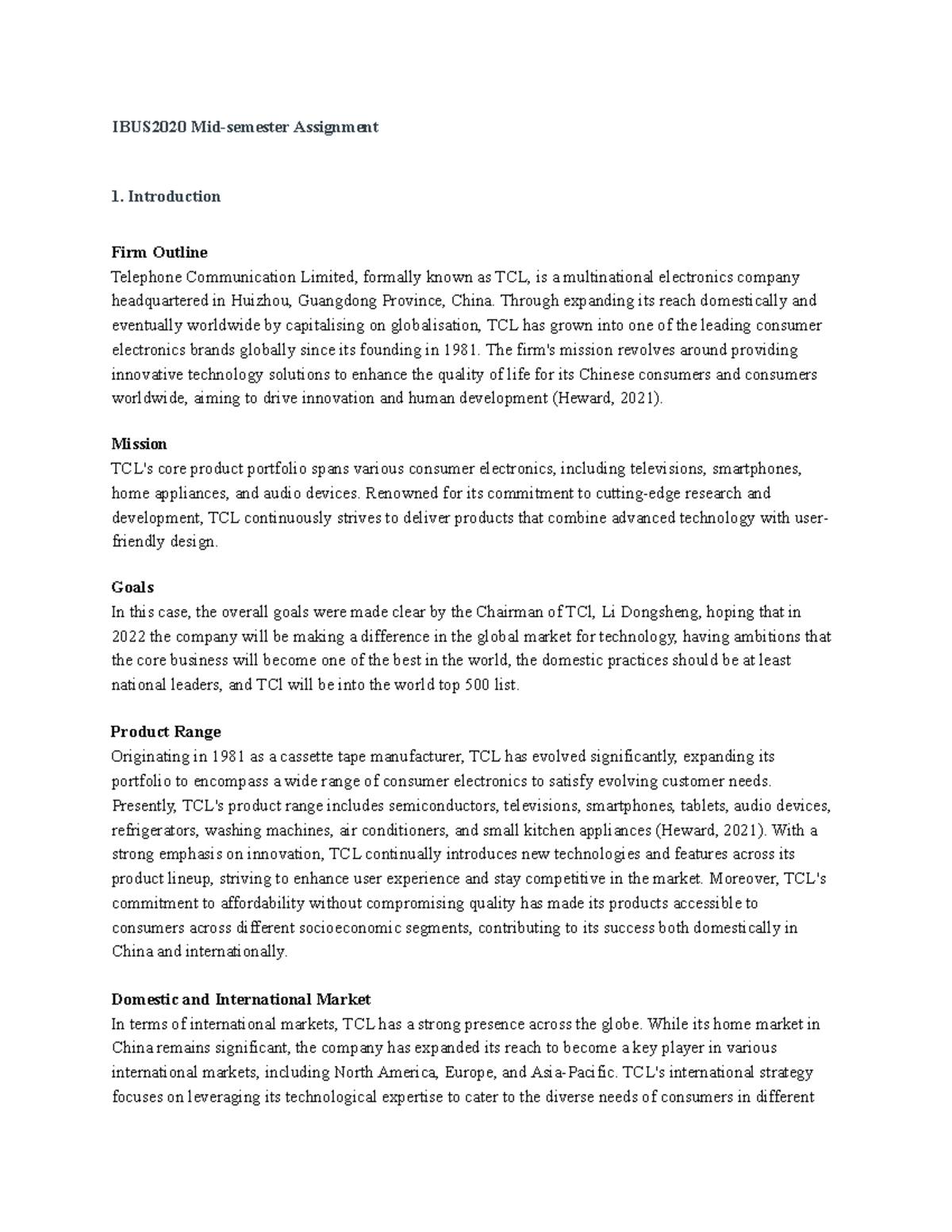 IBUS2020 Mid-semester Assignment

1. Introduction

Firm Outline
Telephone Communication Limited, formally known as TCL, is a multinational electronics company headquartered in Huizhou, Guangdong Province, China. Through expanding its reach domestically and eventually worldwide by capitalising on globalisation, TCL has grown into one of the leading consumer electronics brands globally since its founding in 1981. The firm's mission revolves around providing innovative technology solutions to enhance the quality of life for its Chinese consumers and consumers worldwide, aiming to drive innovation and human development (Heward, 2021).

Mission
TCL's core product portfolio spans various consumer electronics, including televisions, smartphones, home appliances, and audio devices. Renowned for its commitment to cutting-edge research and development, TCL continuously strives to deliver products that combine advanced technology with user-friendly design.

Goals
In this case, the overall goals were made clear by the Chairman of TCl, Li Dongsheng, hoping that in 2022 the company will be making a difference in the global market for technology, having ambitions that the core business will become one of the best in the world, the domestic practices should be at least national leaders, and TCl will be into the world top 500 list.

Product Range
Originating in 1981 as a cassette tape manufacturer, TCL has evolved significantly, expanding its portfolio to encompass a wide range of consumer electronics to satisfy evolving customer needs. Presently, TCL's product range includes semiconductors, televisions, smartphones, tablets, audio devices, refrigerators, washing machines, air conditioners, and small kitchen appliances (Heward, 2021). With a strong emphasis on innovation, TCL continually introduces new technologies and features across its product lineup, striving to enhance user experience and stay competitive in the market. Moreover, TCL's commitment to affordability without compromising quality has made its products accessible to consumers across different socioeconomic segments, contributing to its success both domestically in China and internationally.

Domestic and International Market
In terms of international markets, TCL has a strong presence across the globe. While its home market in China remains significant, the company has expanded its reach to become a key player in various international markets, including North America, Europe, and Asia-Pacific. TCL's international strategy focuses on leveraging its technological expertise to cater to the diverse needs of consumers in different